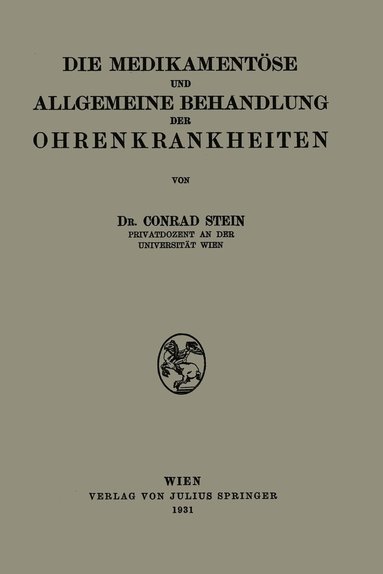 DIE MEDIKAMENTÖSE
UND
ALLGEMEINE BEHANDLUNG
DER
OHRENKRANKHEITEN

VON

DR. CONRAD STEIN
PRIVATDOZENT AN DER
UNIVERSITÄT WIEN

WIEN
VERLAG VON JULIUS SPRINGER
1931